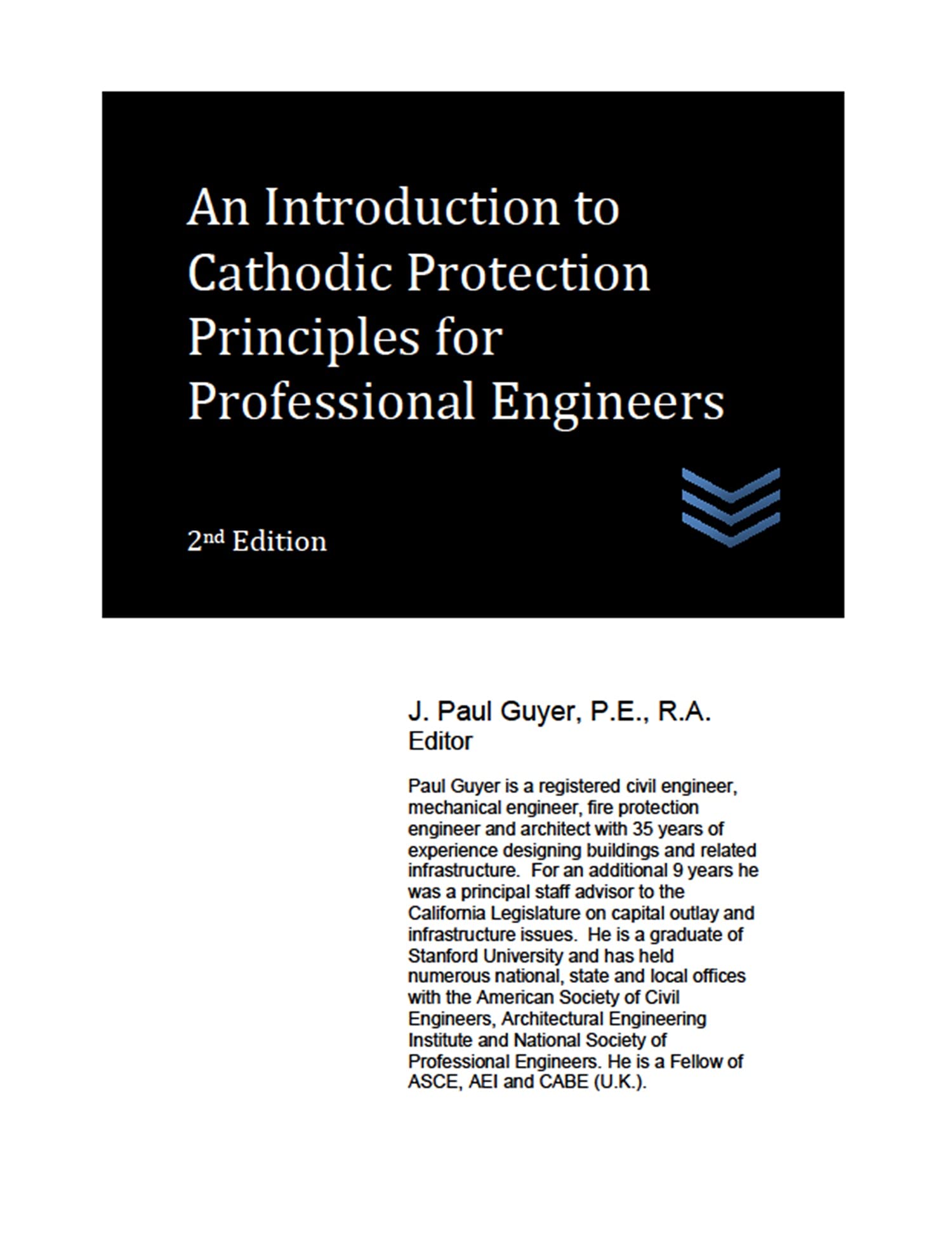 An Introduction to Cathodic Protection Principles for Professional Engineers

2nd Edition

J. Paul Guyer, P.E., R.A.
Editor

Paul Guyer is a registered civil engineer, mechanical engineer, fire protection engineer and architect with 35 years of experience designing buildings and related infrastructure. For an additional 9 years he was a principal staff advisor to the California Legislature on capital outlay and infrastructure issues. He is a graduate of Stanford University and has held numerous national, state and local offices with the American Society of Civil Engineers, Architectural Engineering Institute and National Society of Professional Engineers. He is a Fellow of ASCE, AEI and CABE (U.K.).